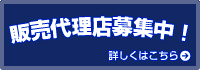 販売代理店募集中！

詳しくはこちら